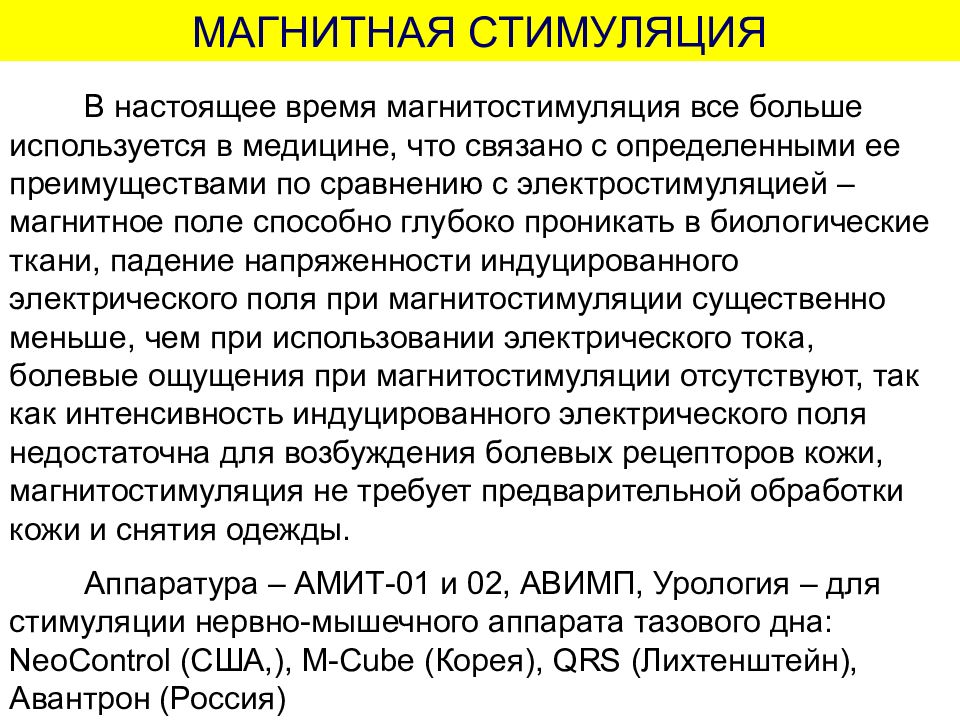 МАГНИТНАЯ СТИМУЛЯЦИЯ

В настоящее время магнитостимуляция все больше используется в медицине, что связано с определенными ее преимуществами по сравнению с электростимуляцией – магнитное поле способно глубоко проникать в биологические ткани, падение напряженности индуцированного электрического поля при магнитостимуляции существенно меньше, чем при использовании электрического тока, болевые ощущения при магнитостимуляции отсутствуют, так как интенсивность индуцированного электрического поля недостаточна для возбуждения болевых рецепторов кожи, магнитостимуляция не требует предварительной обработки кожи и снятия одежды.

Аппаратура – АМИТ-01 и 02, АВИМП, Урология – для стимуляции нервно-мышечного аппарата тазового дна: NeoControl (США,), M-Cube (Корея), QRS (Лихтенштейн), Авантрон (Россия)